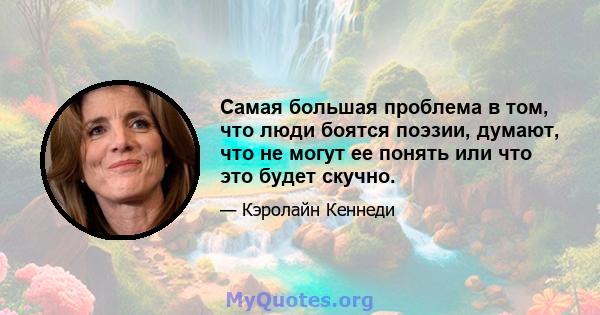 Самая большая проблема в том, что люди боятся поэзии, думают, что не могут ее понять или что это будет скучно.

— Кэролайн Кеннеди

MyQuotes.org